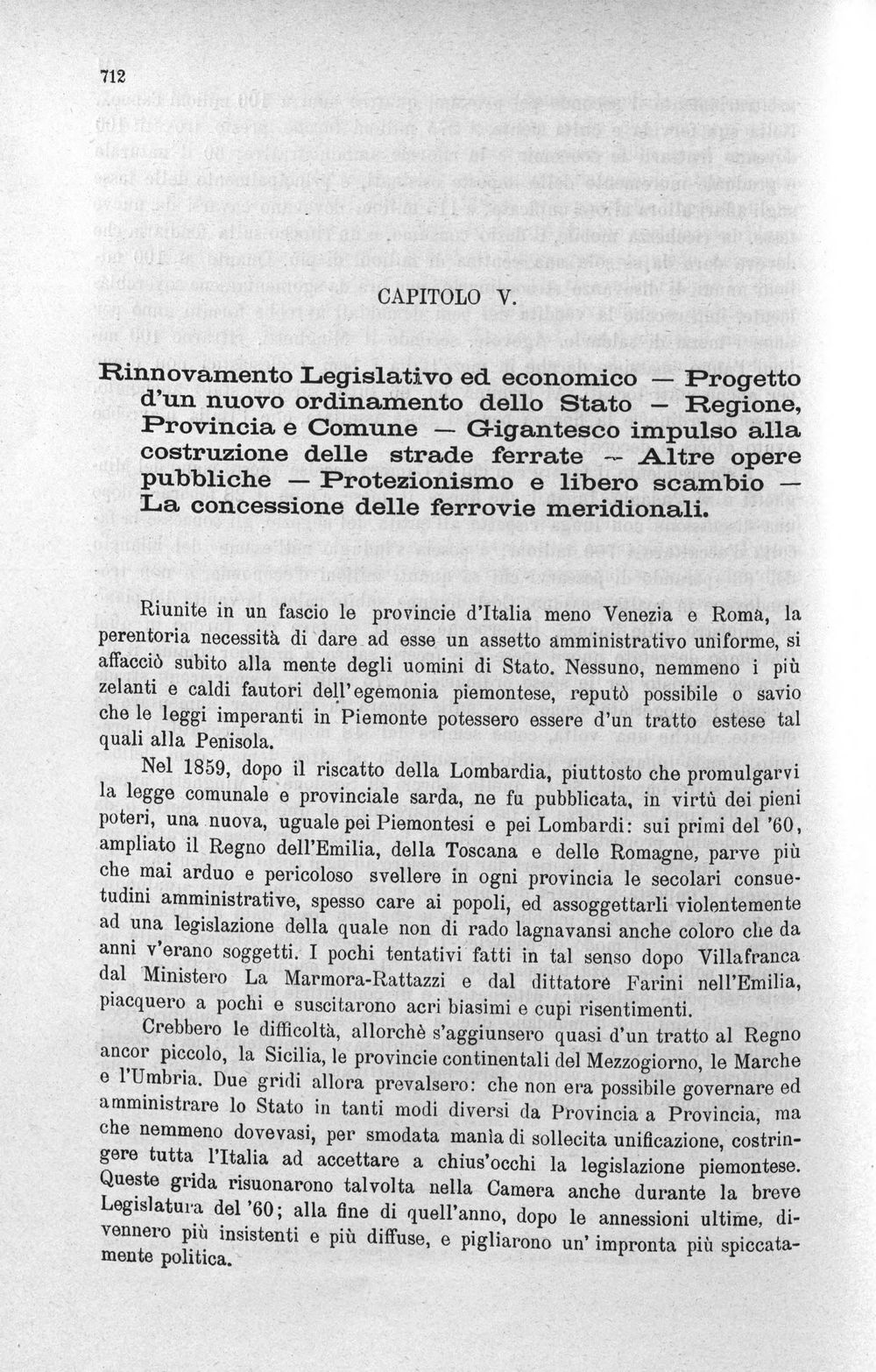 712

CAPITOLO V.

Rinnovamento Legislativo ed economico — Progetto d'un nuovo ordinamento dello Stato — Regione, Provincia e Comune — Gigantesco impulso alla costruzione delle strade ferrate — Altre opere pubbliche — Protezionismo e libero scambio — La concessione delle ferrovie meridionali.

Riunite in un fascio le provincie d'Italia meno Venezia e Roma, la perentoria necessità di dare ad esse un assetto amministrativo uniforme, si affacciò subito alla mente degli uomini di Stato. Nessuno, nemmeno i più zelanti e caldi fautori dell'egemonia piemontese, reputò possibile o savio che le leggi imperanti in Piemonte potessero essere d'un tratto estese tal quali alla Penisola.

Nel 1859, dopo il riscatto della Lombardia, piuttosto che promulgarvi la legge comunale e provinciale sarda, ne fu pubblicata, in virtù dei pieni poteri, una nuova, uguale pei Piemontesi e pei Lombardi: sui primi del '60, ampliato il Regno dell'Emilia, della Toscana e delle Romagne, parve più che mai arduo e pericoloso svellere in ogni provincia le secolari consuetudini amministrative, spesso care ai popoli, ed assoggettarli violentemente ad una legislazione della quale non di rado lagnavansi anche coloro che da anni v'erano soggetti. I pochi tentativi fatti in tal senso dopo Villafranca dal Ministero La Marmora-Rattazzi e dal dittatore Farini nell'Emilia, piacquero a pochi e suscitarono acri biasimi e cupi risentimenti.

Crebbero le difficoltà, allorchè s'aggiunsero quasi d'un tratto al Regno ancor piccolo, la Sicilia, le provincie continentali del Mezzogiorno, le Marche e l'Umbria. Due gridi allora prevalsero: che non era possibile governare ed amministrare lo Stato in tanti modi diversi da Provincia a Provincia, ma che nemmeno dovevasi, per smodata mania di sollecita unificazione, costringere tutta l'Italia ad accettare a chius'occhi la legislazione piemontese. Queste grida risuonarono talvolta nella Camera anche durante la breve Legislatura del '60; alla fine di quell'anno, dopo le annessioni ultime, divennero più insistenti e più diffuse, e pigliarono un' impronta più spiccatamente politica.